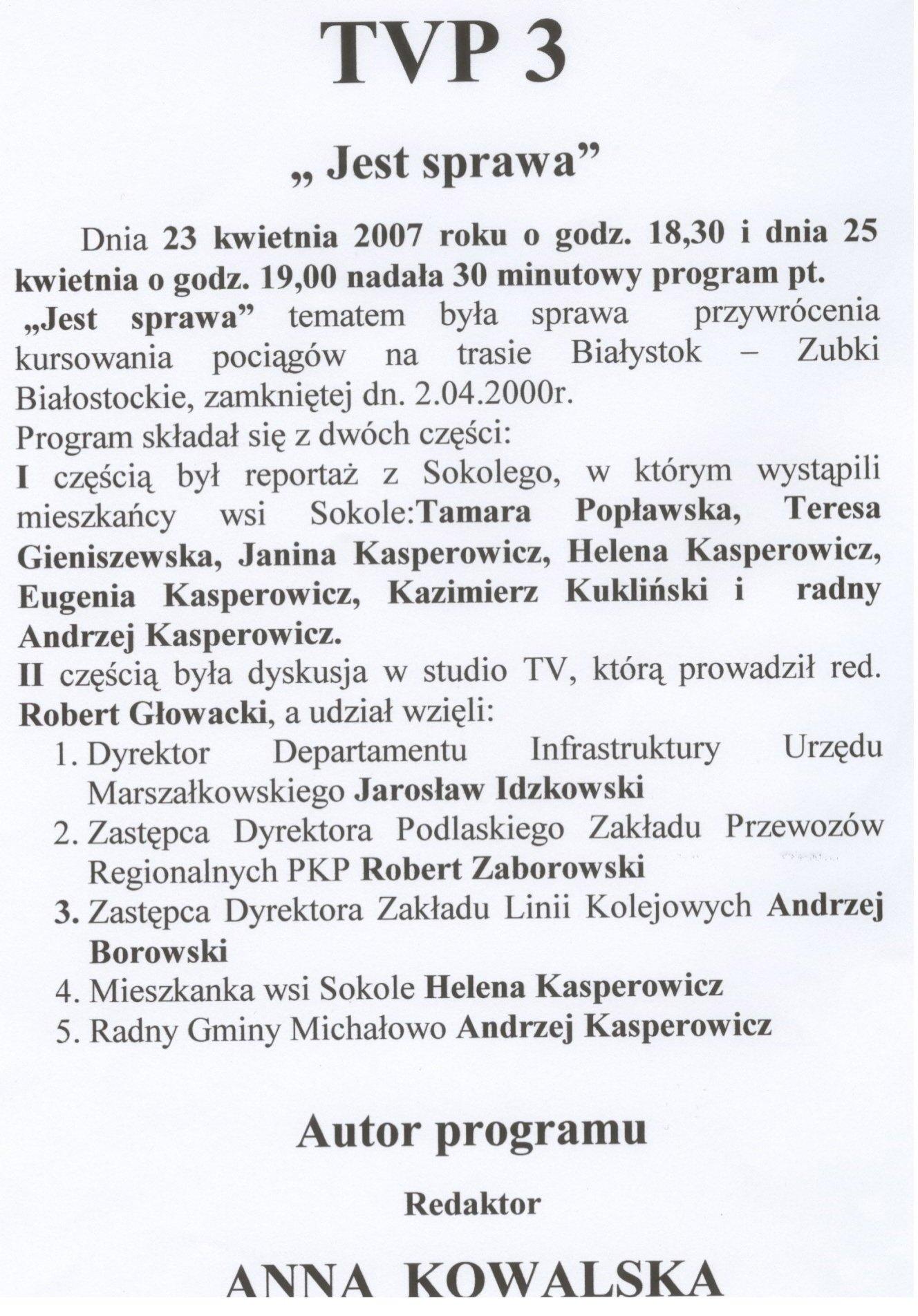 TVP 3

„ Jest sprawa”

Dnia 23 kwietnia 2007 roku o godz. 18,30 i dnia 25 kwietnia o godz. 19,00 nadała 30 minutowy program pt. „Jest sprawa” tematem była sprawa przywrócenia kursowania pociągów na trasie Białystok – Zubki Białostockie, zamkniętej dn. 2.04.2000r.
Program składał się z dwóch części:
I częścią był reportaż z Sokolego, w którym wystąpili mieszkańcy wsi Sokole:Tamara Popławska, Teresa Gieniszewska, Janina Kasperowicz, Helena Kasperowicz, Eugenia Kasperowicz, Kazimierz Kukliński i radny Andrzej Kasperowicz.
II częścią była dyskusja w studio TV, którą prowadził red. Robert Głowacki, a udział wzięli:
1. Dyrektor Departamentu Infrastruktury Urzędu Marszałkowskiego Jarosław Idzkowski
2. Zastępca Dyrektora Podlaskiego Zakładu Przewozów Regionalnych PKP Robert Zaborowski
3. Zastępca Dyrektora Zakładu Linii Kolejowych Andrzej Borowski
4. Mieszkanka wsi Sokole Helena Kasperowicz
5. Radny Gminy Michałowo Andrzej Kasperowicz

Autor programu

Redaktor

ANNA KOWALSKA